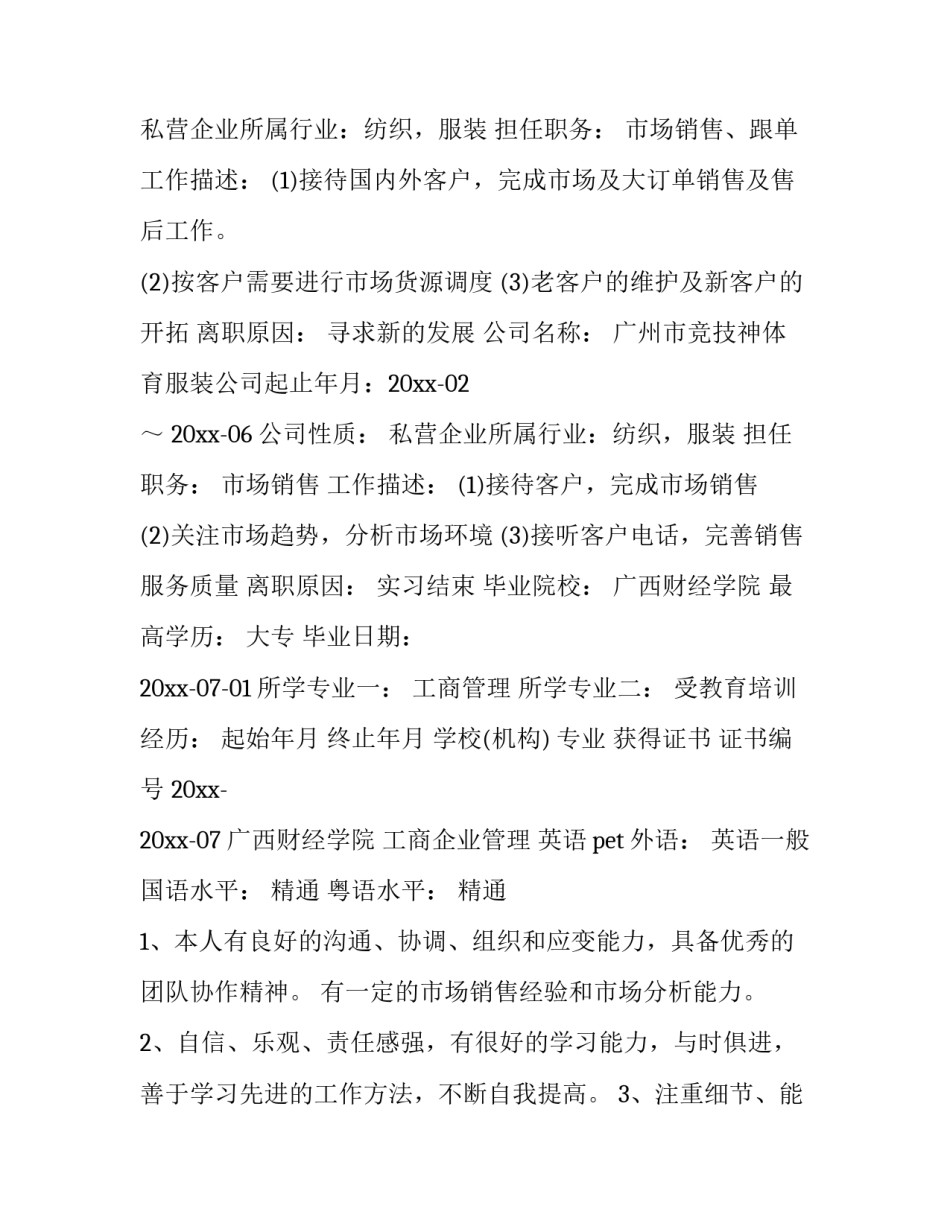 私营企业所属行业：纺织，服装 担任职务： 市场销售、跟单 工作描述： (1)接待国内外客户，完成市场及大订单销售及售后工作。

(2)按客户需要进行市场货源调度 (3)老客户的维护及新客户的开拓 离职原因： 寻求新的发展 公司名称： 广州市竞技神体育服装公司起止年月：20xx-02

～ 20xx-06 公司性质： 私营企业所属行业：纺织，服装 担任职务： 市场销售 工作描述： (1)接待客户，完成市场销售

(2)关注市场趋势，分析市场环境 (3)接听客户电话，完善销售服务质量 离职原因： 实习结束 毕业院校： 广西财经学院 最高学历： 大专 毕业日期：

20xx-07-01 所学专业一： 工商管理 所学专业二： 受教育培训经历： 起始年月 终止年月 学校(机构) 专业 获得证书 证书编号 20xx-

20xx-07 广西财经学院 工商企业管理 英语 pet 外语： 英语一般 国语水平： 精通 粤语水平： 精通

1、本人有良好的沟通、协调、组织和应变能力，具备优秀的团队协作精神。 有一定的市场销售经验和市场分析能力。

2、自信、乐观、责任感强，有很好的学习能力，与时俱进，善于学习先进的工作方法，不断自我提高。 3、注重细节、能